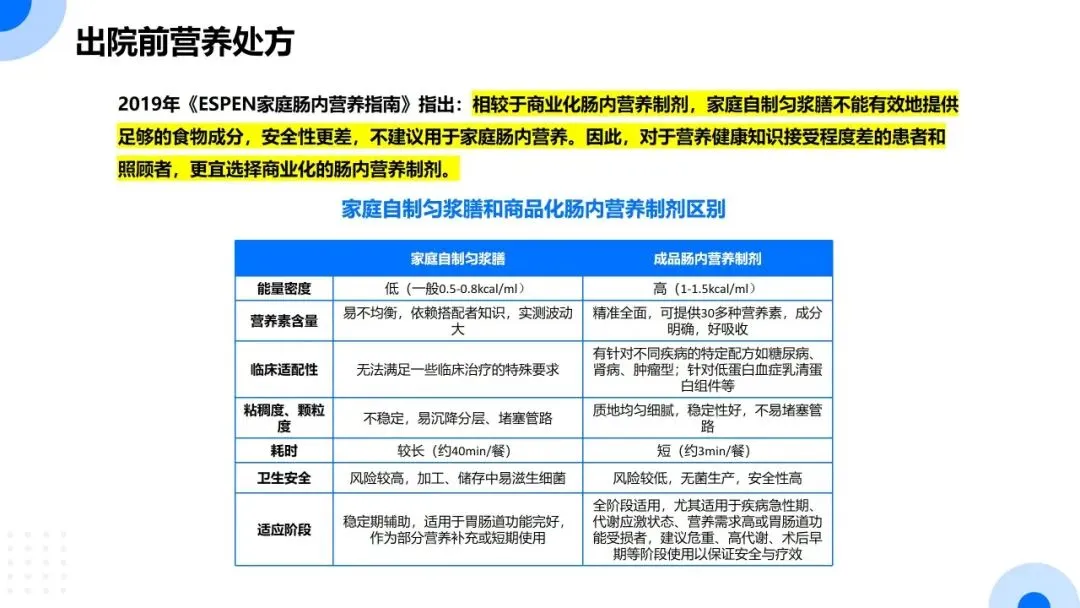 出院前营养处方

2019年《ESPEN家庭肠内营养指南》指出：相较于商业化肠内营养制剂，家庭自制匀浆膳不能有效地提供足够的食物成分，安全性更差，不建议用于家庭肠内营养。因此，对于营养健康知识接受程度差的患者和照顾者，更宜选择商业化的肠内营养制剂。

家庭自制匀浆膳和商品化肠内营养制剂区别

| | 家庭自制匀浆膳 | 成品肠内营养制剂 |
|---|---|---|
| 能量密度 | 低（一般0.5-0.8kcal/ml） | 高（1-1.5kcal/ml） |
| 营养素含量 | 易不均衡，依赖搭配者知识，实测波动大 | 精准全面，可提供30多种营养素，成分明确，好吸收 |
| 临床适配性 | 无法满足一些临床治疗的特殊要求 | 有针对不同疾病的特定配方如糖尿病、肾病、肿瘤型；针对低蛋白血症乳清蛋白组件等 |
| 粘稠度、颗粒度 | 不稳定，易沉降分层、堵塞管路 | 质地均匀细腻，稳定性好，不易堵塞管路 |
| 耗时 | 较长（约40min/餐） | 短（约3min/餐） |
| 卫生安全 | 风险较高，加工、储存中易滋生细菌 | 风险较低，无菌生产，安全性高 |
| 适应阶段 | 稳定期辅助，适用于胃肠道功能完好，作为部分营养补充或短期使用 | 全阶段适用，尤其适用于疾病急性期、代谢应激状态、营养需求高或胃肠道功能受损者，建议危重、高代谢、术后早期等阶段使用以保证安全与疗效 |